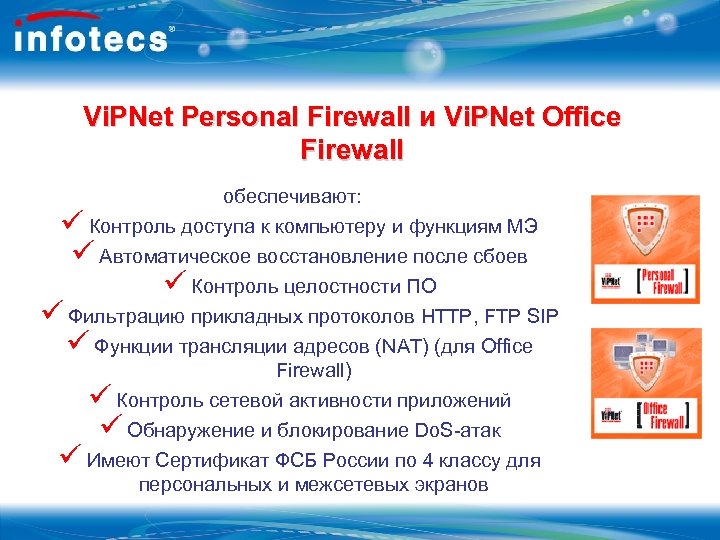 infotecs®

ViPNet Personal Firewall и ViPNet Office Firewall

обеспечивают:

✓ Контроль доступа к компьютеру и функциям МЭ

✓ Автоматическое восстановление после сбоев

✓ Контроль целостности ПО

✓ Фильтрацию прикладных протоколов HTTP, FTP SIP

✓ Функции трансляции адресов (NAT) (для Office Firewall)

✓ Контроль сетевой активности приложений

✓ Обнаружение и блокирование DoS-атак

✓ Имеют Сертификат ФСБ России по 4 классу для персональных и межсетевых экранов

ViPNet [Personal Firewall]

ViPNet [Office Firewall]